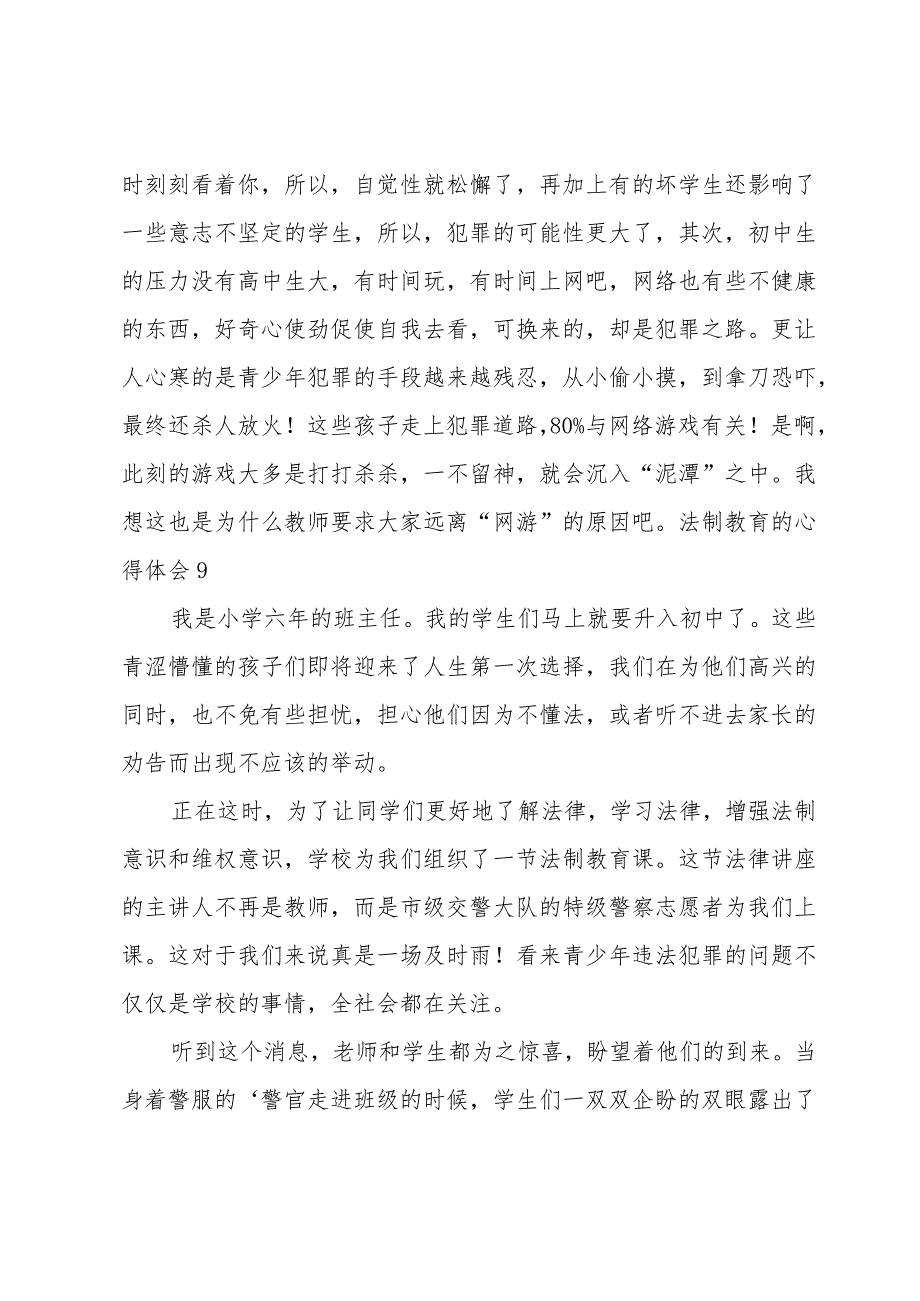 时刻刻看着你，所以，自觉性就松懈了，再加上有的坏学生还影响了一些意志不坚定的学生，所以，犯罪的可能性更大了，其次，初中生的压力没有高中生大，有时间玩，有时间上网吧，网络也有些不健康的东西，好奇心使劲促使自我去看，可换来的，却是犯罪之路。更让人心寒的是青少年犯罪的手段越来越残忍，从小偷小摸，到拿刀恐吓，最终还杀人放火！这些孩子走上犯罪道路,80%与网络游戏有关！是啊，此刻的游戏大多是打打杀杀，一不留神，就会沉入“泥潭”之中。我想这也是为什么教师要求大家远离“网游”的原因吧。法制教育的心得体会 9

我是小学六年的班主任。我的学生们马上就要升入初中了。这些青涩懵懂的孩子们即将迎来了人生第一次选择，我们在为他们高兴的同时，也不免有些担忧，担心他们因为不懂法，或者听不进去家长的劝告而出现不应该的举动。

正在这时，为了让同学们更好地了解法律，学习法律，增强法制意识和维权意识，学校为我们组织了一节法制教育课。这节法律讲座的主讲人不再是教师，而是市级交警大队的特级警察志愿者为我们上课。这对于我们来说真是一场及时雨！看来青少年违法犯罪的问题不仅仅是学校的事情，全社会都在关注。

听到这个消息，老师和学生都为之惊喜，盼望着他们的到来。当身着警服的‘警官走进班级的时候，学生们一双双企盼的双眼露出了